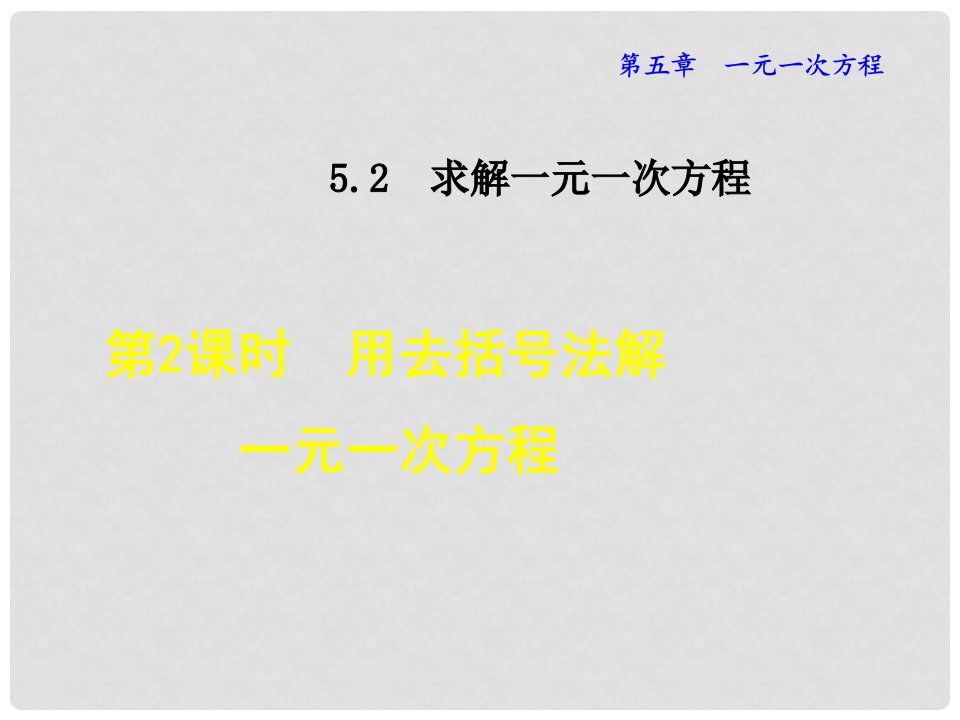 第五章　一元一次方程

5.2　求解一元一次方程

第2课时　用去括号法解一元一次方程